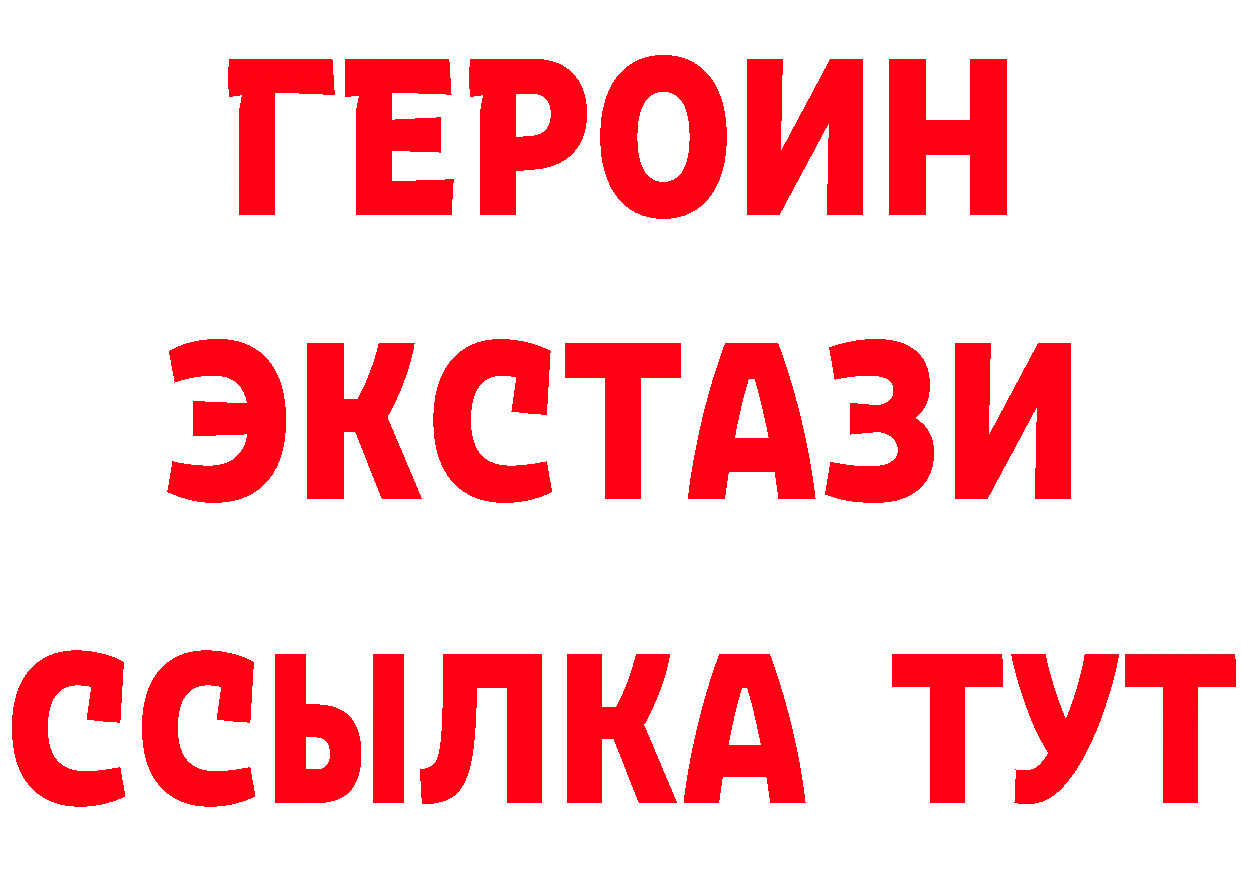 ГЕРОИН
ЭКСТАЗИ
ССЫЛКА ТУТ